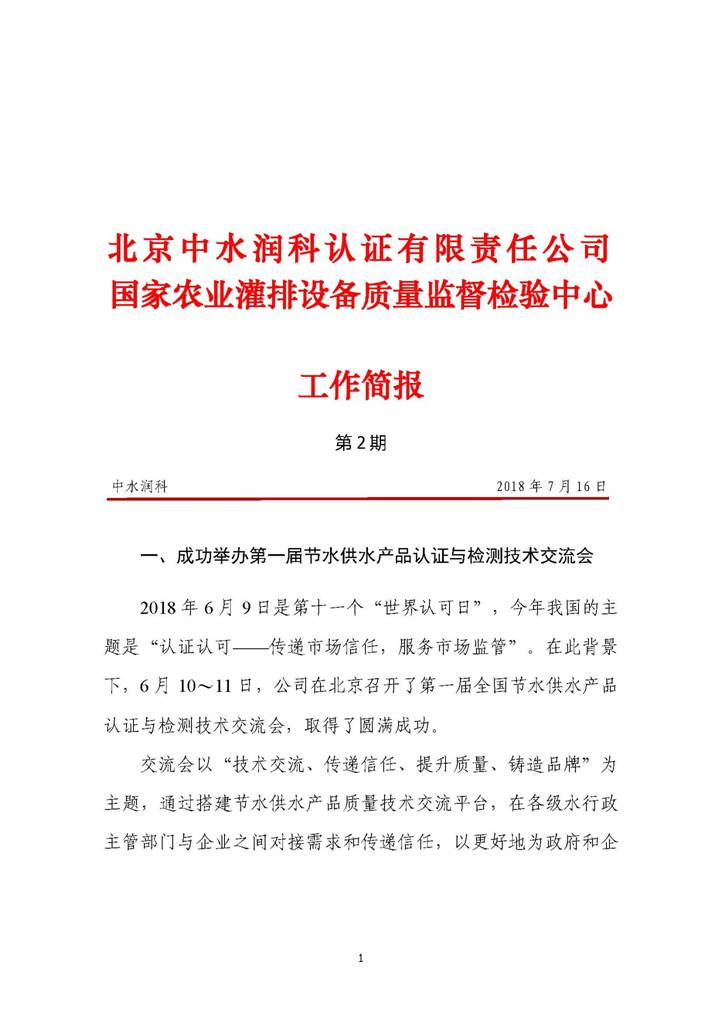 北京中水润科认证有限责任公司
国家农业灌排设备质量监督检验中心

工作简报

第2期

中水润科 2018年7月16日

一、成功举办第一届节水供水产品认证与检测技术交流会

2018年6月9日是第十一个“世界认可日”，今年我国的主题是“认证认可——传递市场信任，服务市场监管”。在此背景下，6月10～11日，公司在北京召开了第一届全国节水供水产品认证与检测技术交流会，取得了圆满成功。

交流会以“技术交流、传递信任、提升质量、铸造品牌”为主题，通过搭建节水供水产品质量技术交流平台，在各级水行政主管部门与企业之间对接需求和传递信任，以更好地为政府和企

1